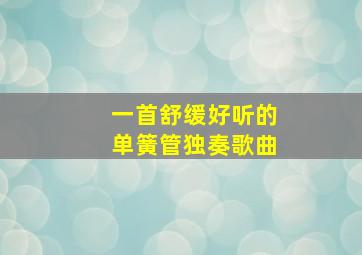 一首舒缓好听的
单簧管独奏歌曲